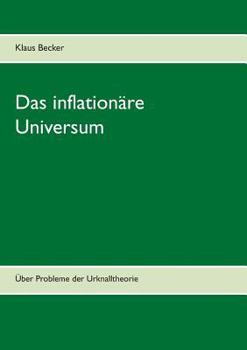 Klaus Becker

Das inflationäre Universum

Über Probleme der Urknalltheorie